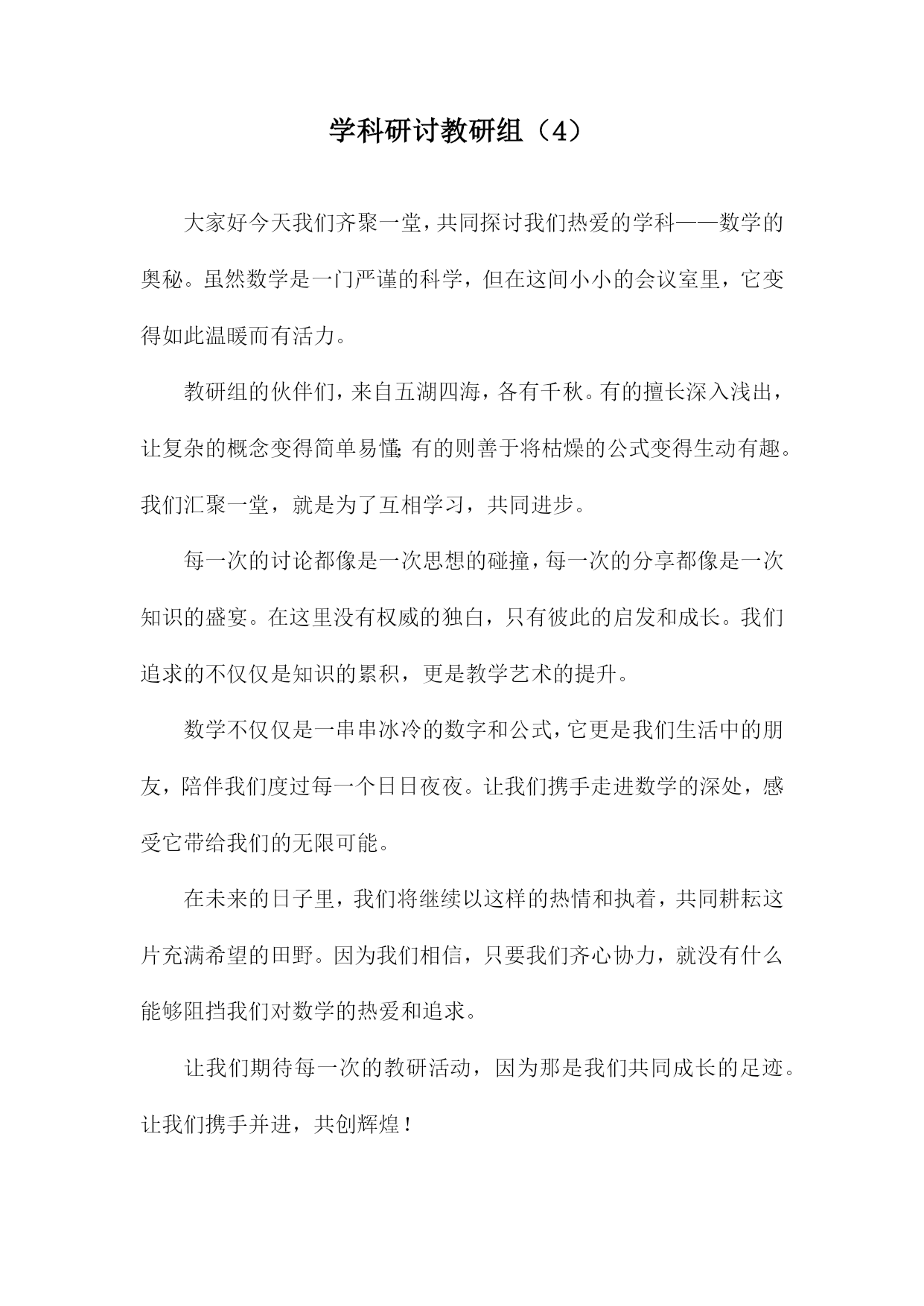 学科研讨教研组（4）

大家好今天我们齐聚一堂，共同探讨我们热爱的学科——数学的奥秘。虽然数学是一门严谨的科学，但在这间小小的会议室里，它变得如此温暖而有活力。

教研组的伙伴们，来自五湖四海，各有千秋。有的擅长深入浅出，让复杂的概念变得简单易懂；有的则善于将枯燥的公式变得生动有趣。我们汇聚一堂，就是为了互相学习，共同进步。

每一次的讨论都像是一次思想的碰撞，每一次的分享都像是一次知识的盛宴。在这里没有权威的独白，只有彼此的启发和成长。我们追求的不仅仅是知识的累积，更是教学艺术的提升。

数学不仅仅是一串串冰冷的数字和公式，它更是我们生活中的朋友，陪伴我们度过每一个日日夜夜。让我们携手走进数学的深处，感受它带给我们的无限可能。

在未来的日子里，我们将继续以这样的热情和执着，共同耕耘这片充满希望的田野。因为我们相信，只要我们齐心协力，就没有什么能够阻挡我们对数学的热爱和追求。

让我们期待每一次的教研活动，因为那是我们共同成长的足迹。让我们携手并进，共创辉煌！